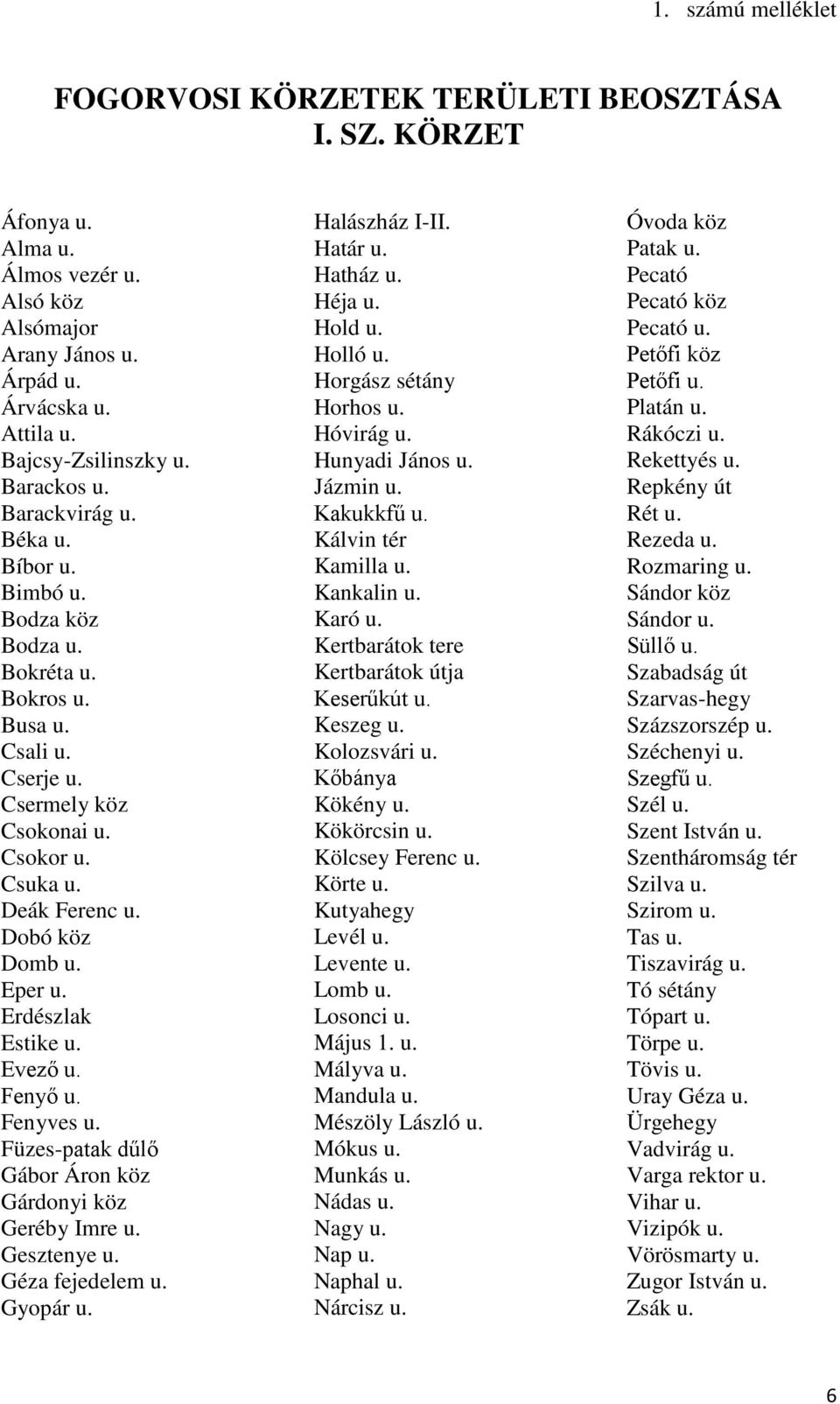 1. számú melléklet

FOGORVOSI KÖRZETEK TERÜLETI BEOSZTÁSA
I. SZ. KÖRZET

Áfonya u.
Alma u.
Álmos vezér u.
Alsó köz
Alsómajor
Arany János u.
Árpád u.
Árvácska u.
Attila u.
Bajcsy-Zsilinszky u.
Barackos u.
Barackvirág u.
Béka u.
Bíbor u.
Bimbó u.
Bodza köz
Bodza u.
Bokréta u.
Bokros u.
Busa u.
Csali u.
Cserje u.
Csermely köz
Csokonai u.
Csokor u.
Csuka u.
Deák Ferenc u.
Dobó köz
Domb u.
Eper u.
Erdészlak
Estike u.
Evező u.
Fenyő u.
Fenyves u.
Füzes-patak dűlő
Gábor Áron köz
Gárdonyi köz
Geréby Imre u.
Gesztenye u.
Géza fejedelem u.
Gyopár u.

Halászház I-II.
Határ u.
Hatház u.
Héja u.
Hold u.
Holló u.
Horgász sétány
Horhos u.
Hóvirág u.
Hunyadi János u.
Jázmin u.
Kakukkfű u.
Kálvin tér
Kamilla u.
Kankalin u.
Karó u.
Kertbarátok tere
Kertbarátok útja
Keserűkút u.
Keszeg u.
Kolozsvári u.
Kőbánya
Kökény u.
Kökörcsin u.
Kölcsey Ferenc u.
Körte u.
Kutyahegy
Levél u.
Levente u.
Lomb u.
Losonci u.
Május 1. u.
Mályva u.
Mandula u.
Mészöly László u.
Mókus u.
Munkás u.
Nádas u.
Nagy u.
Nap u.
Naphal u.
Nárcisz u.

Óvoda köz
Patak u.
Pecató
Pecató köz
Pecató u.
Petőfi köz
Petőfi u.
Platán u.
Rákóczi u.
Rekettyés u.
Repkény út
Rét u.
Rezeda u.
Rozmaring u.
Sándor köz
Sándor u.
Süllő u.
Szabadság út
Szarvas-hegy
Százszorszép u.
Széchenyi u.
Szegfű u.
Szél u.
Szent István u.
Szentháromság tér
Szilva u.
Szirom u.
Tas u.
Tiszavirág u.
Tó sétány
Tópart u.
Törpe u.
Tövis u.
Uray Géza u.
Ürgehegy
Vadvirág u.
Varga rektor u.
Vihar u.
Vizipók u.
Vörösmarty u.
Zugor István u.
Zsák u.

6